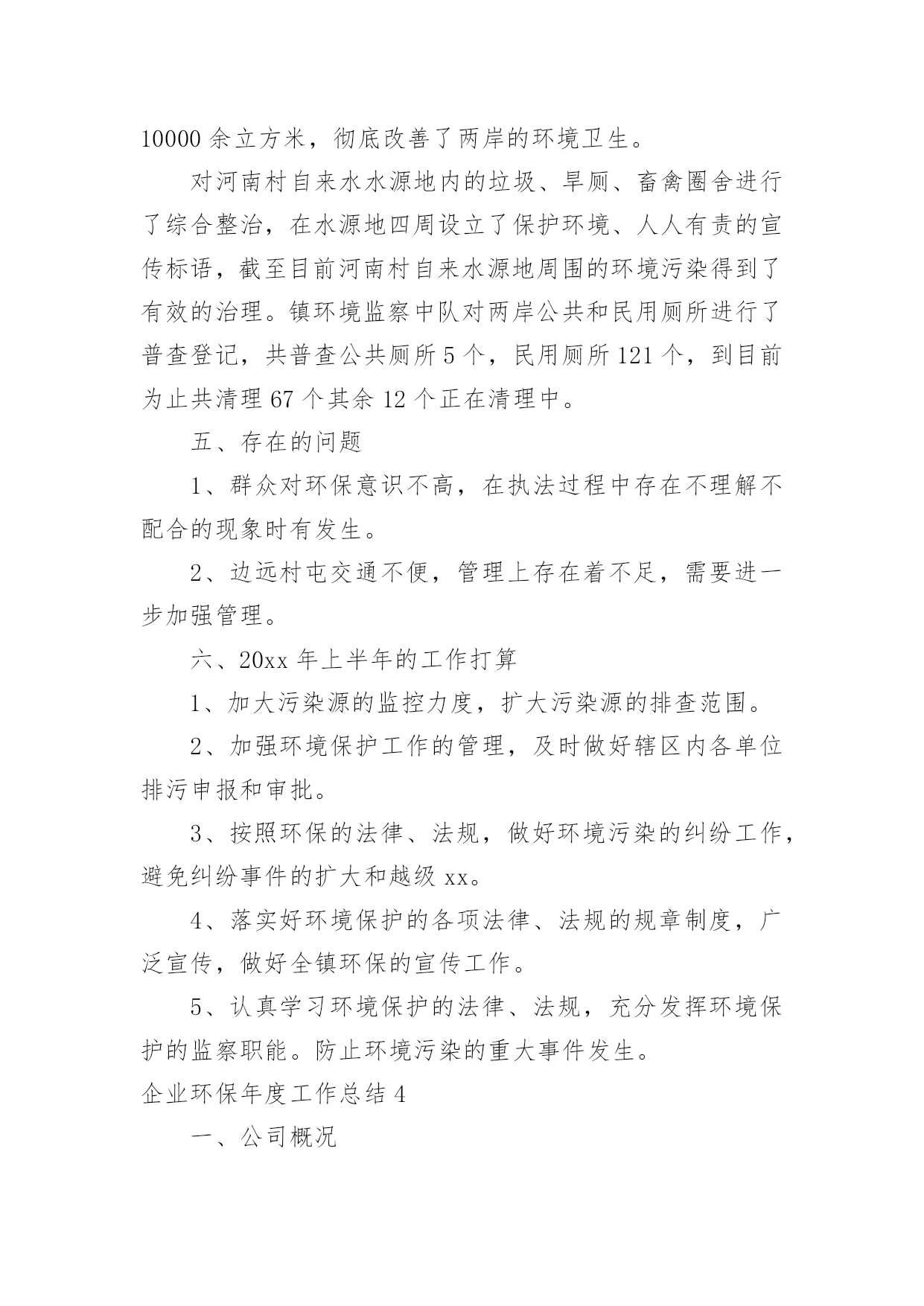 10000 余立方米，彻底改善了两岸的环境卫生。

对河南村自来水水源地内的垃圾、旱厕、畜禽圈舍进行了综合整治，在水源地四周设立了保护环境、人人有责的宣传标语，截至目前河南村自来水源地周围的环境污染得到了有效的治理。镇环境监察中队对两岸公共和民用厕所进行了普查登记，共普查公共厕所 5 个，民用厕所 121 个，到目前为止共清理 67 个其余 12 个正在清理中。

五、存在的问题

1、群众对环保意识不高，在执法过程中存在不理解不配合的现象时有发生。

2、边远村屯交通不便，管理上存在着不足，需要进一步加强管理。

六、20xx 年上半年的工作打算

1、加大污染源的监控力度，扩大污染源的排查范围。

2、加强环境保护工作的管理，及时做好辖区内各单位排污申报和审批。

3、按照环保的法律、法规，做好环境污染的纠纷工作，避免纠纷事件的扩大和越级 xx。

4、落实好环境保护的各项法律、法规的规章制度，广泛宣传，做好全镇环保的宣传工作。

5、认真学习环境保护的法律、法规，充分发挥环境保护的监察职能。防止环境污染的重大事件发生。

企业环保年度工作总结 4

一、公司概况